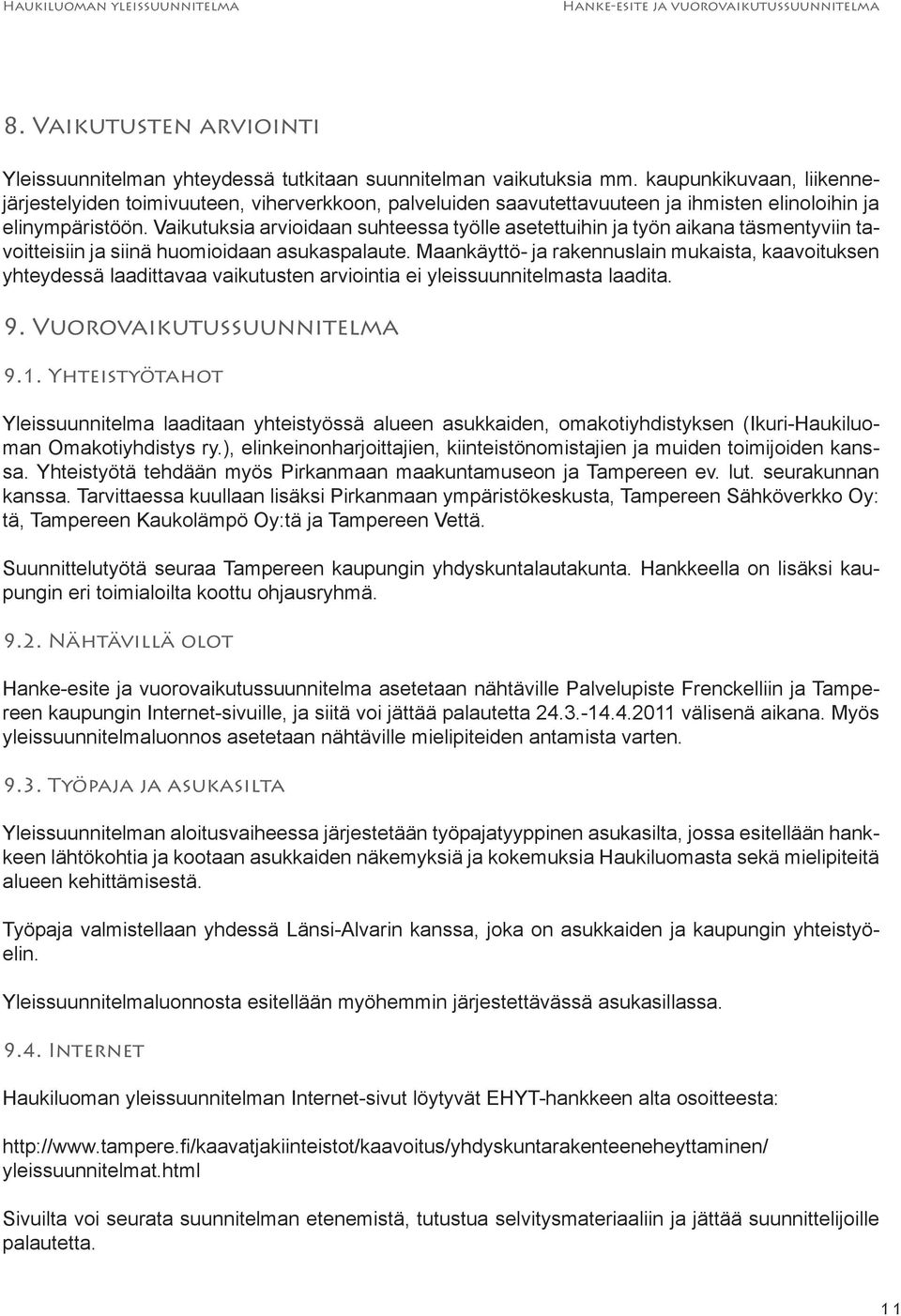 Haukiluoman yleissuunnitelma

Hanke-esite ja vuorovaikutussuunnitelma

8. Vaikutusten arviointi

Yleissuunnitelman yhteydessä tutkitaan suunnitelman vaikutuksia mm. kaupunkikuvaan, liikennejärjestelyiden toimivuuteen, viherverkkoon, palveluiden saavutettavuuteen ja ihmisten elinoloihin ja elinympäristöön. Vaikutuksia arvioidaan suhteessa työlle asetettuihin ja työn aikana täsmentyviin tavoitteisiin ja siinä huomioidaan asukaspalaute. Maankäyttö- ja rakennuslain mukaista, kaavoituksen yhteydessä laadittavaa vaikutusten arviointia ei yleissuunnitelmasta laadita.

9. Vuorovaikutussuunnitelma

9.1. Yhteistyötahot

Yleissuunnitelma laaditaan yhteistyössä alueen asukkaiden, omakotiyhdistyksen (Ikuri-Haukiluoman Omakotiyhdistys ry.), elinkeinonharjoittajien, kiinteistönomistajien ja muiden toimijoiden kanssa. Yhteistyötä tehdään myös Pirkanmaan maakuntamuseon ja Tampereen ev. lut. seurakunnan kanssa. Tarvittaessa kuullaan lisäksi Pirkanmaan ympäristökeskusta, Tampereen Sähköverkko Oy:tä, Tampereen Kaukolämpö Oy:tä ja Tampereen Vettä.

Suunnittelutyötä seuraa Tampereen kaupungin yhdyskuntalautakunta. Hankkeella on lisäksi kaupungin eri toimialoilta koottu ohjausryhmä.

9.2. Nähtävillä olot

Hanke-esite ja vuorovaikutussuunnitelma asetetaan nähtäville Palvelupiste Frenckelliin ja Tampereen kaupungin Internet-sivuille, ja siitä voi jättää palautetta 24.3.-14.4.2011 välisenä aikana. Myös yleissuunnitelmaluonnos asetetaan nähtäville mielipiteiden antamista varten.

9.3. Työpaja ja asukasilta

Yleissuunnitelman aloitusvaiheessa järjestetään työpajatyyppinen asukasilta, jossa esitellään hankkeen lähtökohtia ja kootaan asukkaiden näkemyksiä ja kokemuksia Haukiluomasta sekä mielipiteitä alueen kehittämisestä.

Työpaja valmistellaan yhdessä Länsi-Alvarin kanssa, joka on asukkaiden ja kaupungin yhteistyöelin.

Yleissuunnitelmaluonnosta esitellään myöhemmin järjestettävässä asukasillassa.

9.4. Internet

Haukiluoman yleissuunnitelman Internet-sivut löytyvät EHYT-hankkeen alta osoitteesta:

http://www.tampere.fi/kaavatjakiinteistot/kaavoitus/yhdyskuntarakenteeneheyttaminen/yleissuunnitelmat.html

Sivuilta voi seurata suunnitelman etenemistä, tutustua selvitysmateriaaliin ja jättää suunnittelijoille palautetta.

11